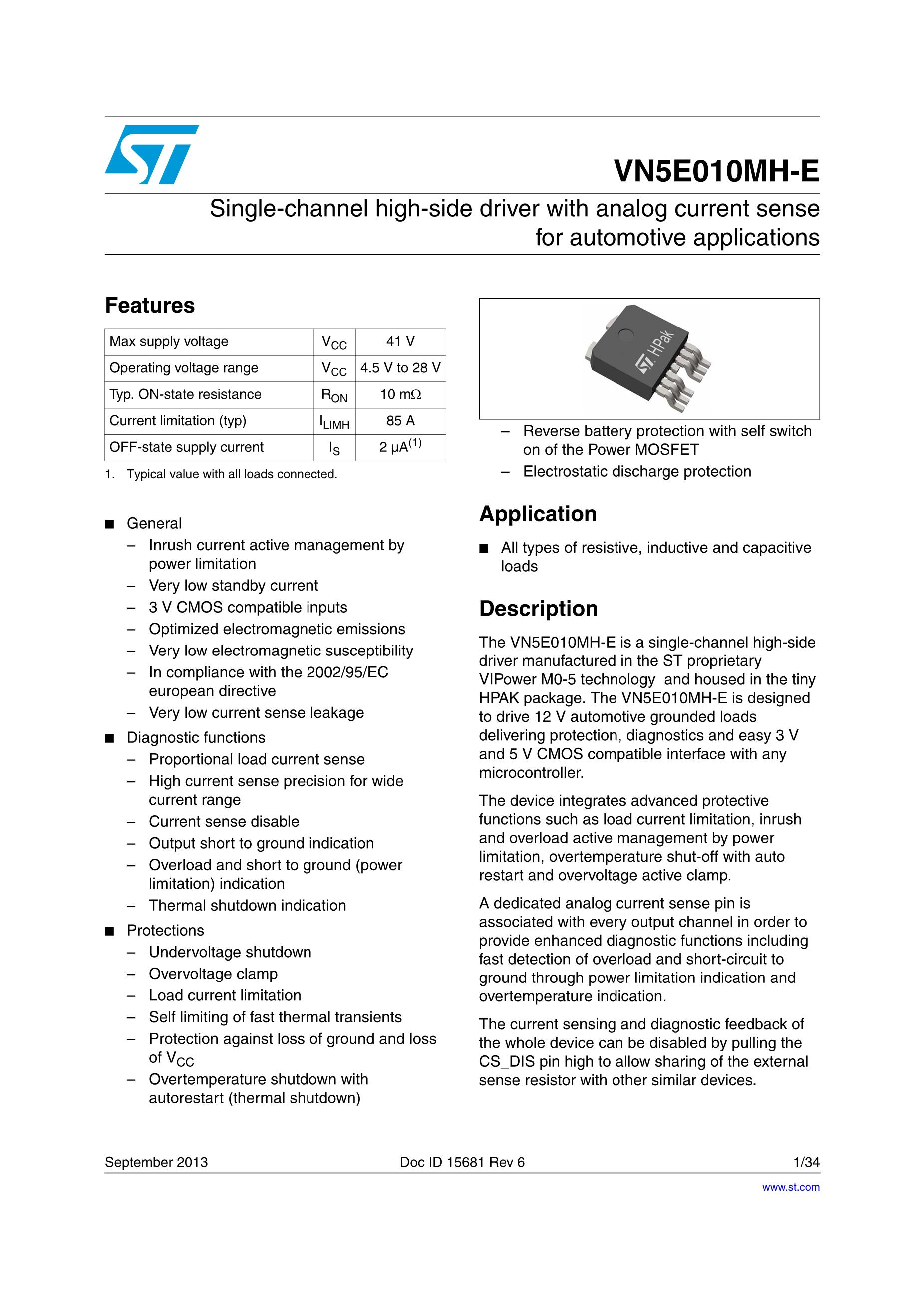 VN5E010MH-E

Single-channel high-side driver with analog current sense for automotive applications

Features

| Max supply voltage | $V_{CC}$ | 41 V |
|---|---|---|
| Operating voltage range | $V_{CC}$ | 4.5 V to 28 V |
| Typ. ON-state resistance | $R_{ON}$ | 10 mΩ |
| Current limitation (typ) | $I_{LIMH}$ | 85 A |
| OFF-state supply current | $I_S$ | 2 μA$^{(1)}$ |

1. Typical value with all loads connected.

■ General
– Inrush current active management by power limitation
– Very low standby current
– 3 V CMOS compatible inputs
– Optimized electromagnetic emissions
– Very low electromagnetic susceptibility
– In compliance with the 2002/95/EC european directive
– Very low current sense leakage
■ Diagnostic functions
– Proportional load current sense
– High current sense precision for wide current range
– Current sense disable
– Output short to ground indication
– Overload and short to ground (power limitation) indication
– Thermal shutdown indication
■ Protections
– Undervoltage shutdown
– Overvoltage clamp
– Load current limitation
– Self limiting of fast thermal transients
– Protection against loss of ground and loss of $V_{CC}$
– Overtemperature shutdown with autorestart (thermal shutdown)

HPak

– Reverse battery protection with self switch on of the Power MOSFET
– Electrostatic discharge protection

Application

■ All types of resistive, inductive and capacitive loads

Description

The VN5E010MH-E is a single-channel high-side driver manufactured in the ST proprietary VIPower M0-5 technology and housed in the tiny HPAK package. The VN5E010MH-E is designed to drive 12 V automotive grounded loads delivering protection, diagnostics and easy 3 V and 5 V CMOS compatible interface with any microcontroller.

The device integrates advanced protective functions such as load current limitation, inrush and overload active management by power limitation, overtemperature shut-off with auto restart and overvoltage active clamp.

A dedicated analog current sense pin is associated with every output channel in order to provide enhanced diagnostic functions including fast detection of overload and short-circuit to ground through power limitation indication and overtemperature indication.

The current sensing and diagnostic feedback of the whole device can be disabled by pulling the CS_DIS pin high to allow sharing of the external sense resistor with other similar devices.

September 2013 Doc ID 15681 Rev 6 1/34

www.st.com